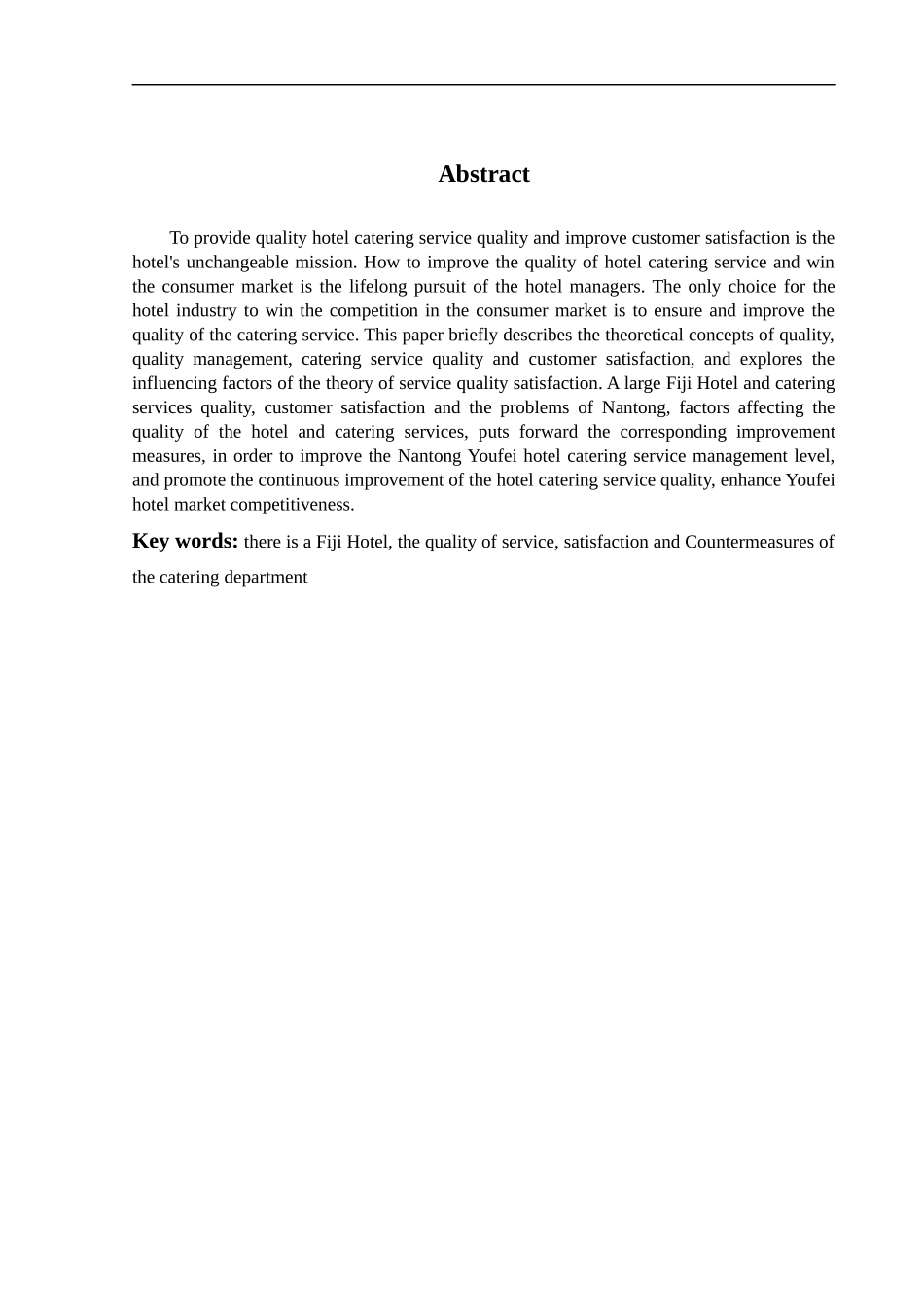 Abstract

To provide quality hotel catering service quality and improve customer satisfaction is the hotel's unchangeable mission. How to improve the quality of hotel catering service and win the consumer market is the lifelong pursuit of the hotel managers. The only choice for the hotel industry to win the competition in the consumer market is to ensure and improve the quality of the catering service. This paper briefly describes the theoretical concepts of quality, quality management, catering service quality and customer satisfaction, and explores the influencing factors of the theory of service quality satisfaction. A large Fiji Hotel and catering services quality, customer satisfaction and the problems of Nantong, factors affecting the quality of the hotel and catering services, puts forward the corresponding improvement measures, in order to improve the Nantong Youfei hotel catering service management level, and promote the continuous improvement of the hotel catering service quality, enhance Youfei hotel market competitiveness.

Key words: there is a Fiji Hotel, the quality of service, satisfaction and Countermeasures of the catering department